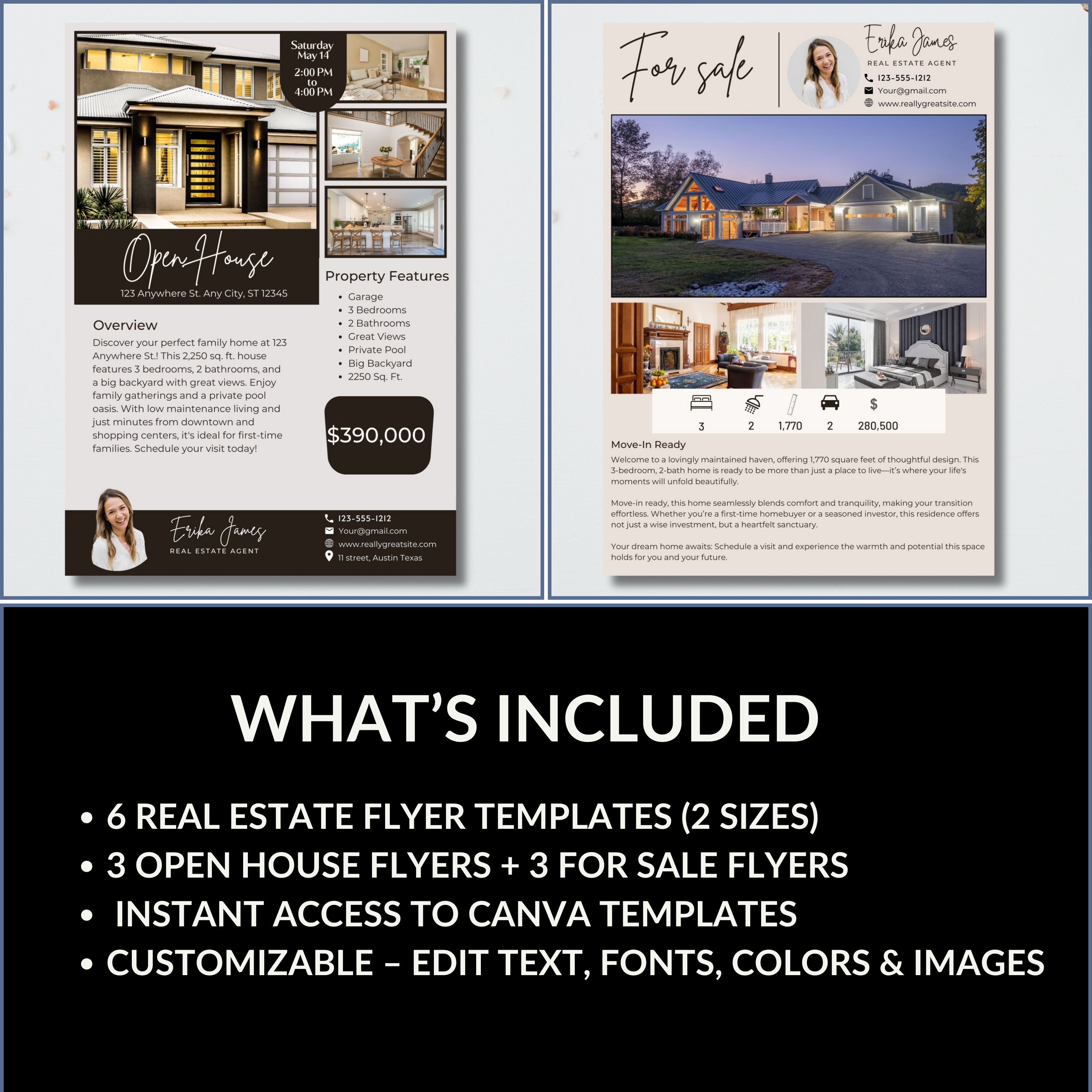 Saturday May 14
2:00 PM to 4:00 PM

Open House
123 Anywhere St. Any City, ST 12345

Property Features
• Garage
• 3 Bedrooms
• 2 Bathrooms
• Great Views
• Private Pool
• Big Backyard
• 2250 Sq. Ft.

Overview
Discover your perfect family home at 123 Anywhere St.! This 2,250 sq. ft. house features 3 bedrooms, 2 bathrooms, and a big backyard with great views. Enjoy family gatherings and a private pool oasis. With low maintenance living and just minutes from downtown and shopping centers, it's ideal for first-time families. Schedule your visit today!

$390,000

Erika James
REAL ESTATE AGENT

123-555-1212
Your@gmail.com
www.reallygreatsite.com
11 street, Austin Texas

For sale

Erika James
REAL ESTATE AGENT
123-555-1212
Your@gmail.com
www.reallygreatsite.com

3 2 1,770 2 $ 280,500

Move-In Ready
Welcome to a lovingly maintained haven, offering 1,770 square feet of thoughtful design. This 3-bedroom, 2-bath home is ready to be more than just a place to live—it's where your life's moments will unfold beautifully.

Move-in ready, this home seamlessly blends comfort and tranquility, making your transition effortless. Whether you're a first-time homebuyer or a seasoned investor, this residence offers not just a wise investment, but a heartfelt sanctuary.

Your dream home awaits: Schedule a visit and experience the warmth and potential this space holds for you and your future.

WHAT'S INCLUDED

• 6 REAL ESTATE FLYER TEMPLATES (2 SIZES)
• 3 OPEN HOUSE FLYERS + 3 FOR SALE FLYERS
• INSTANT ACCESS TO CANVA TEMPLATES
• CUSTOMIZABLE – EDIT TEXT, FONTS, COLORS & IMAGES